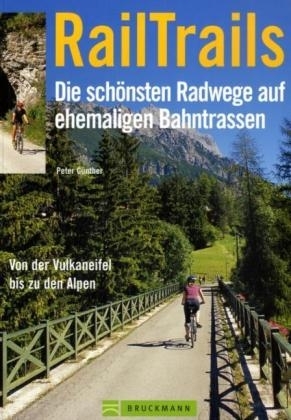 RailTrails

Die schönsten Radwege auf ehemaligen Bahntrassen

Peter Günther

Von der Vulkaneifel bis zu den Alpen

BRUCKMANN